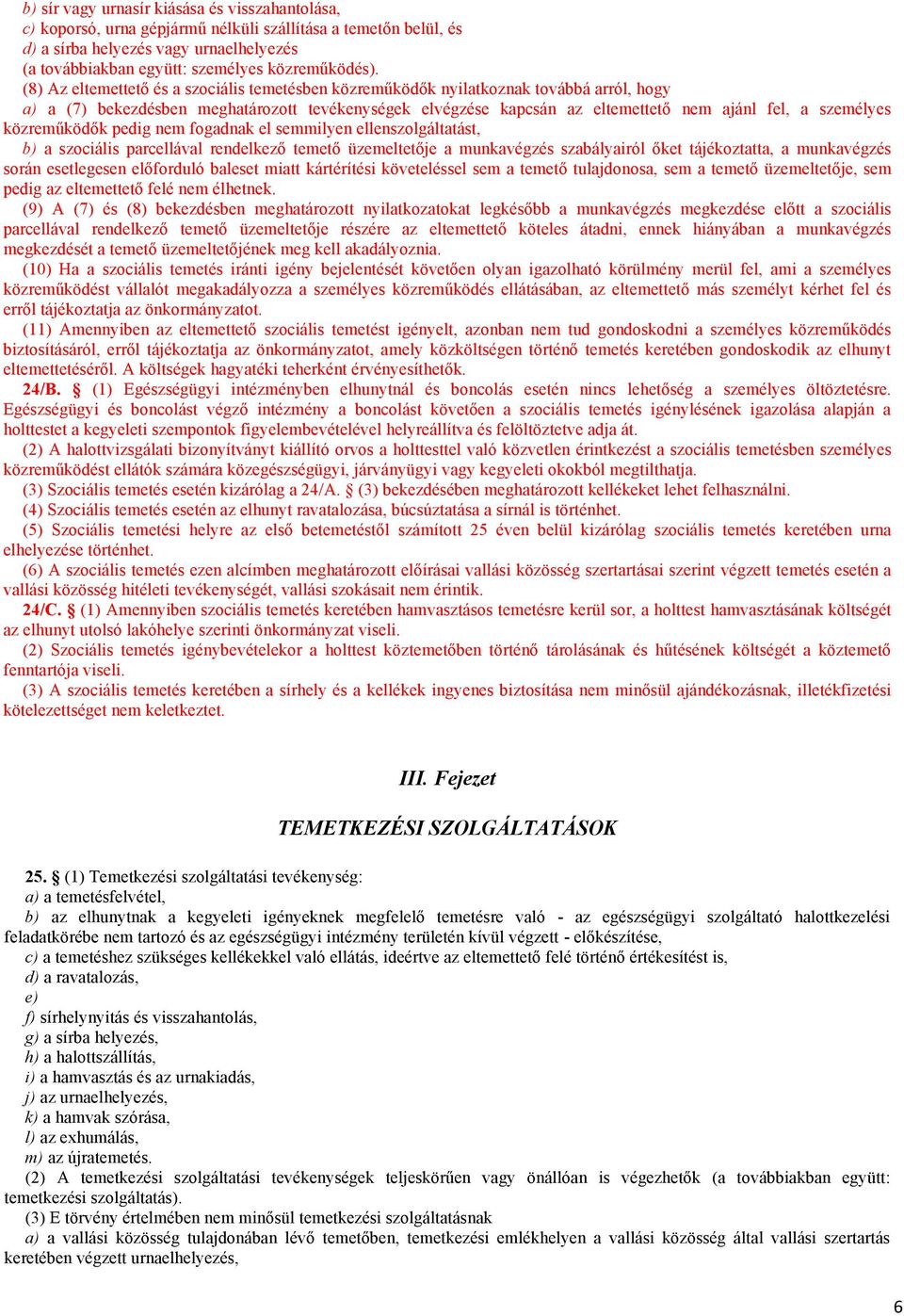 b) sír vagy urnasír kiásása és visszahantolása,
c) koporsó, urna gépjármű nélküli szállítása a temetőn belül, és
d) a sírba helyezés vagy urnaelhelyezés
(a továbbiakban együtt: személyes közreműködés).

(8) Az eltemettető és a szociális temetésben közreműködők nyilatkoznak továbbá arról, hogy
a) a (7) bekezdésben meghatározott tevékenységek elvégzése kapcsán az eltemettető nem ajánl fel, a személyes közreműködők pedig nem fogadnak el semmilyen ellenszolgáltatást,
b) a szociális parcellával rendelkező temető üzemeltetője a munkavégzés szabályairól őket tájékoztatta, a munkavégzés során esetlegesen előforduló baleset miatt kártérítési követeléssel sem a temető tulajdonosa, sem a temető üzemeltetője, sem pedig az eltemettető felé nem élhetnek.

(9) A (7) és (8) bekezdésben meghatározott nyilatkozatokat legkésőbb a munkavégzés megkezdése előtt a szociális parcellával rendelkező temető üzemeltetője részére az eltemettető köteles átadni, ennek hiányában a munkavégzés megkezdését a temető üzemeltetőjének meg kell akadályoznia.

(10) Ha a szociális temetés iránti igény bejelentését követően olyan igazolható körülmény merül fel, ami a személyes közreműködést vállalót megakadályozza a személyes közreműködés ellátásában, az eltemettető más személyt kérhet fel és erről tájékoztatja az önkormányzatot.

(11) Amennyiben az eltemettető szociális temetést igényelt, azonban nem tud gondoskodni a személyes közreműködés biztosításáról, erről tájékoztatja az önkormányzatot, amely közköltségen történő temetés keretében gondoskodik az elhunyt eltemettetéséről. A költségek hagyatéki teherként érvényesíthetők.

24/B. § (1) Egészségügyi intézményben elhunytnál és boncolás esetén nincs lehetőség a személyes öltöztetésre. Egészségügyi és boncolást végző intézmény a boncolást követően a szociális temetés igénylésének igazolása alapján a holttestet a kegyeleti szempontok figyelembevételével helyreállítva és felöltöztetve adja át.

(2) A halottvizsgálati bizonyítványt kiállító orvos a holttesttel való közvetlen érintkezést a szociális temetésben személyes közreműködést ellátók számára közegészségügyi, járványügyi vagy kegyeleti okokból megtilthatja.

(3) Szociális temetés esetén kizárólag a 24/A. § (3) bekezdésében meghatározott kellékeket lehet felhasználni.

(4) Szociális temetés esetén az elhunyt ravatalozása, búcsúztatása a sírnál is történhet.

(5) Szociális temetési helyre az első betemetéstől számított 25 éven belül kizárólag szociális temetés keretében urna elhelyezése történhet.

(6) A szociális temetés ezen alcímben meghatározott előírásai vallási közösség szertartásai szerint végzett temetés esetén a vallási közösség hitéleti tevékenységét, vallási szokásait nem érintik.

24/C. § (1) Amennyiben szociális temetés keretében hamvasztásos temetésre kerül sor, a holttest hamvasztásának költségét az elhunyt utolsó lakóhelye szerinti önkormányzat viseli.

(2) Szociális temetés igénybevételekor a holttest köztemetőben történő tárolásának és hűtésének költségét a köztemető fenntartója viseli.

(3) A szociális temetés keretében a sírhely és a kellékek ingyenes biztosítása nem minősül ajándékozásnak, illetékfizetési kötelezettséget nem keletkeztet.

III. Fejezet

TEMETKEZÉSI SZOLGÁLTATÁSOK

25. § (1) Temetkezési szolgáltatási tevékenység:
a) a temetésfelvétel,
b) az elhunytnak a kegyeleti igényeknek megfelelő temetésre való - az egészségügyi szolgáltató halottkezelési feladatkörébe nem tartozó és az egészségügyi intézmény területén kívül végzett - előkészítése,
c) a temetéshez szükséges kellékekkel való ellátás, ideértve az eltemettető felé történő értékesítést is,
d) a ravatalozás,
e)
f) sírhelynyitás és visszahantolás,
g) a sírba helyezés,
h) a halottszállítás,
i) a hamvasztás és az urnakiadás,
j) az urnaelhelyezés,
k) a hamvak szórása,
l) az exhumálás,
m) az újratemetés.

(2) A temetkezési szolgáltatási tevékenységek teljeskörűen vagy önállóan is végezhetők (a továbbiakban együtt: temetkezési szolgáltatás).

(3) E törvény értelmében nem minősül temetkezési szolgáltatásnak
a) a vallási közösség tulajdonában lévő temetőben, temetkezési emlékhelyen a vallási közösség által vallási szertartás keretében végzett urnaelhelyezés,

6